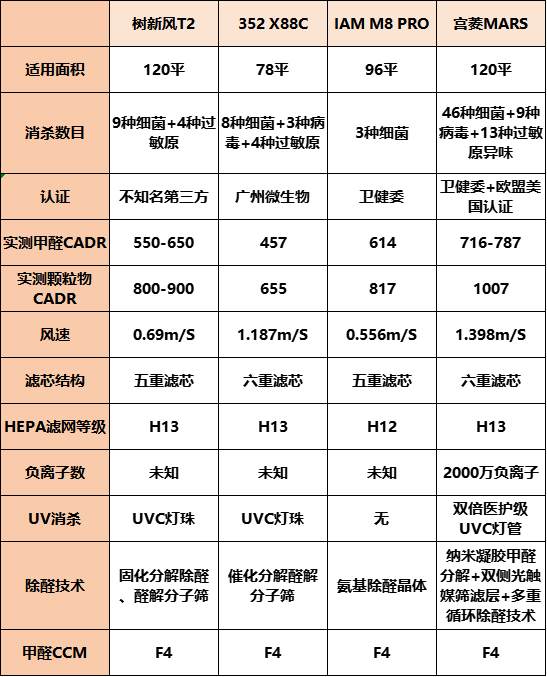 |  | 树新风T2 | 352 X88C | IAM M8 PRO | 宫菱MARS |
|---|---|---|---|---|
| 适用面积 | 120平 | 78平 | 96平 | 120平 |
| 消杀数目 | 9种细菌+4种过敏原 | 8种细菌+3种病毒+4种过敏原 | 3种细菌 | 46种细菌+9种病毒+13种过敏原异味 |
| 认证 | 不知名第三方 | 广州微生物 | 卫健委 | 卫健委+欧盟美国认证 |
| 实测甲醛CADR | 550-650 | 457 | 614 | 716-787 |
| 实测颗粒物CADR | 800-900 | 655 | 817 | 1007 |
| 风速 | 0.69m/S | 1.187m/S | 0.556m/S | 1.398m/S |
| 滤芯结构 | 五重滤芯 | 六重滤芯 | 五重滤芯 | 六重滤芯 |
| HEPA滤网等级 | H13 | H13 | H12 | H13 |
| 负离子数 | 未知 | 未知 | 未知 | 2000万负离子 |
| UV消杀 | UVC灯珠 | UVC灯珠 | 无 | 双倍医护级UVC灯管 |
| 除醛技术 | 固化分解除醛、醛解分子筛 | 催化分解醛解分子筛 | 氨基除醛晶体 | 纳米凝胶甲醛分解+双侧光触媒筛滤层+多重循环除醛技术 |
| 甲醛CCM | F4 | F4 | F4 | F4 |